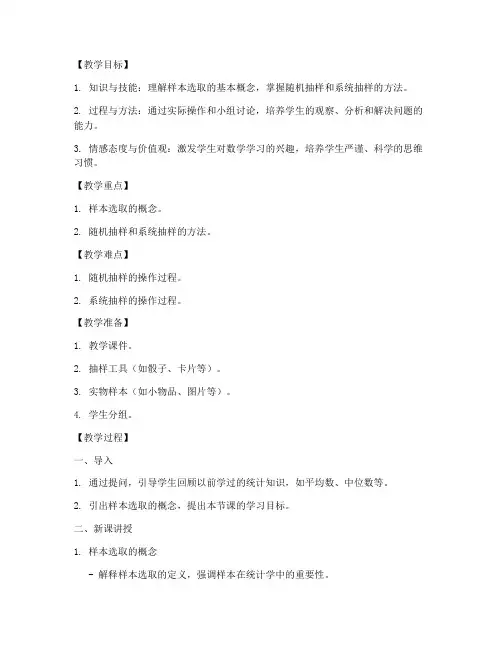 【教学目标】

1. 知识与技能：理解样本选取的基本概念，掌握随机抽样和系统抽样的方法。

2. 过程与方法：通过实际操作和小组讨论，培养学生的观察、分析和解决问题的能力。

3. 情感态度与价值观：激发学生对数学学习的兴趣，培养学生严谨、科学的思维习惯。

【教学重点】

1. 样本选取的概念。

2. 随机抽样和系统抽样的方法。

【教学难点】

1. 随机抽样的操作过程。

2. 系统抽样的操作过程。

【教学准备】

1. 教学课件。

2. 抽样工具（如骰子、卡片等）。

3. 实物样本（如小物品、图片等）。

4. 学生分组。

【教学过程】

一、导入

1. 通过提问，引导学生回顾以前学过的统计知识，如平均数、中位数等。

2. 引出样本选取的概念，提出本节课的学习目标。

二、新课讲授

1. 样本选取的概念

- 解释样本选取的定义，强调样本在统计学中的重要性。